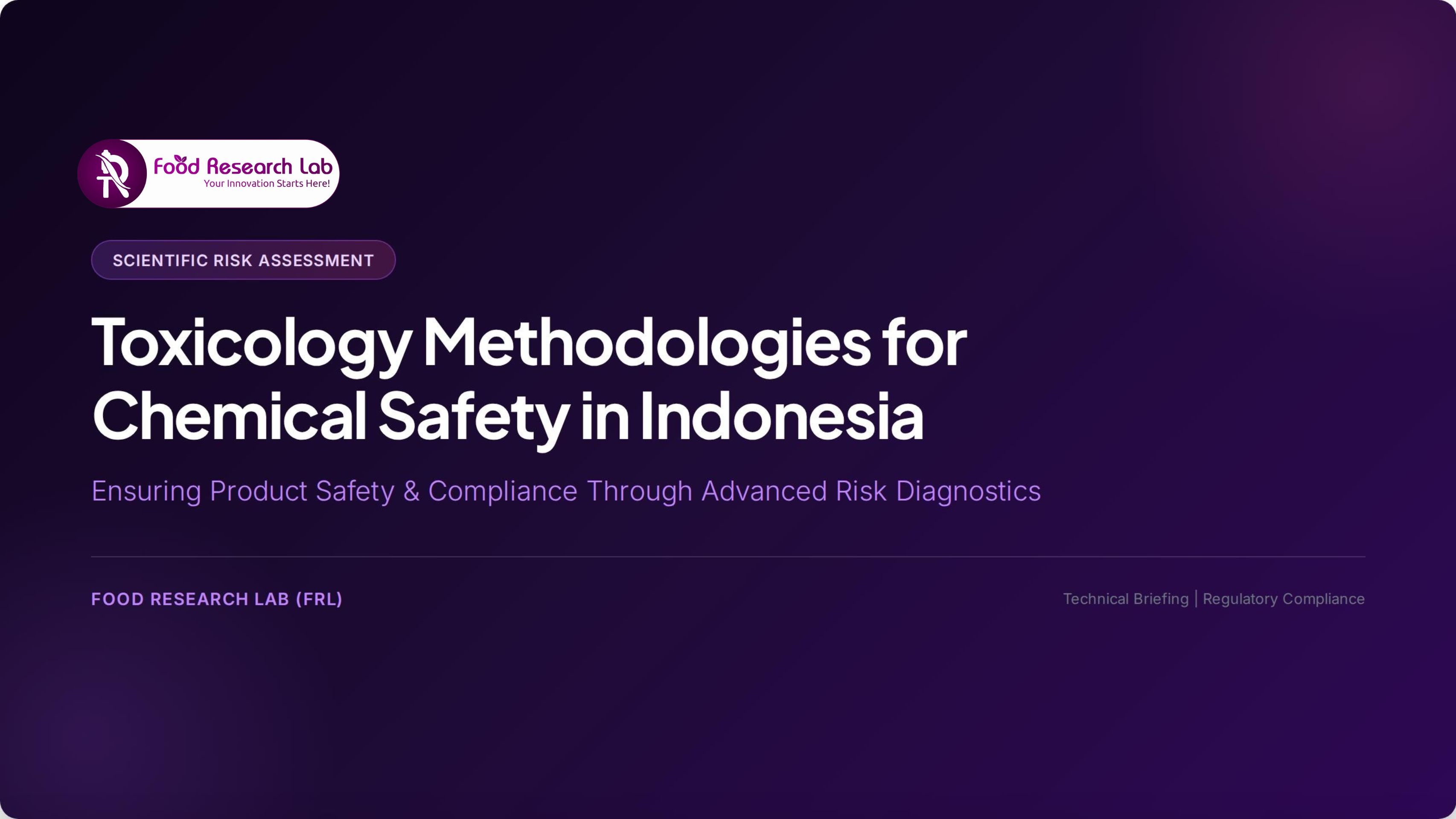 Food Research Lab
Your Innovation Starts Here!

SCIENTIFIC RISK ASSESSMENT

Toxicology Methodologies for Chemical Safety in Indonesia

Ensuring Product Safety & Compliance Through Advanced Risk Diagnostics

FOOD RESEARCH LAB (FRL)

Technical Briefing | Regulatory Compliance